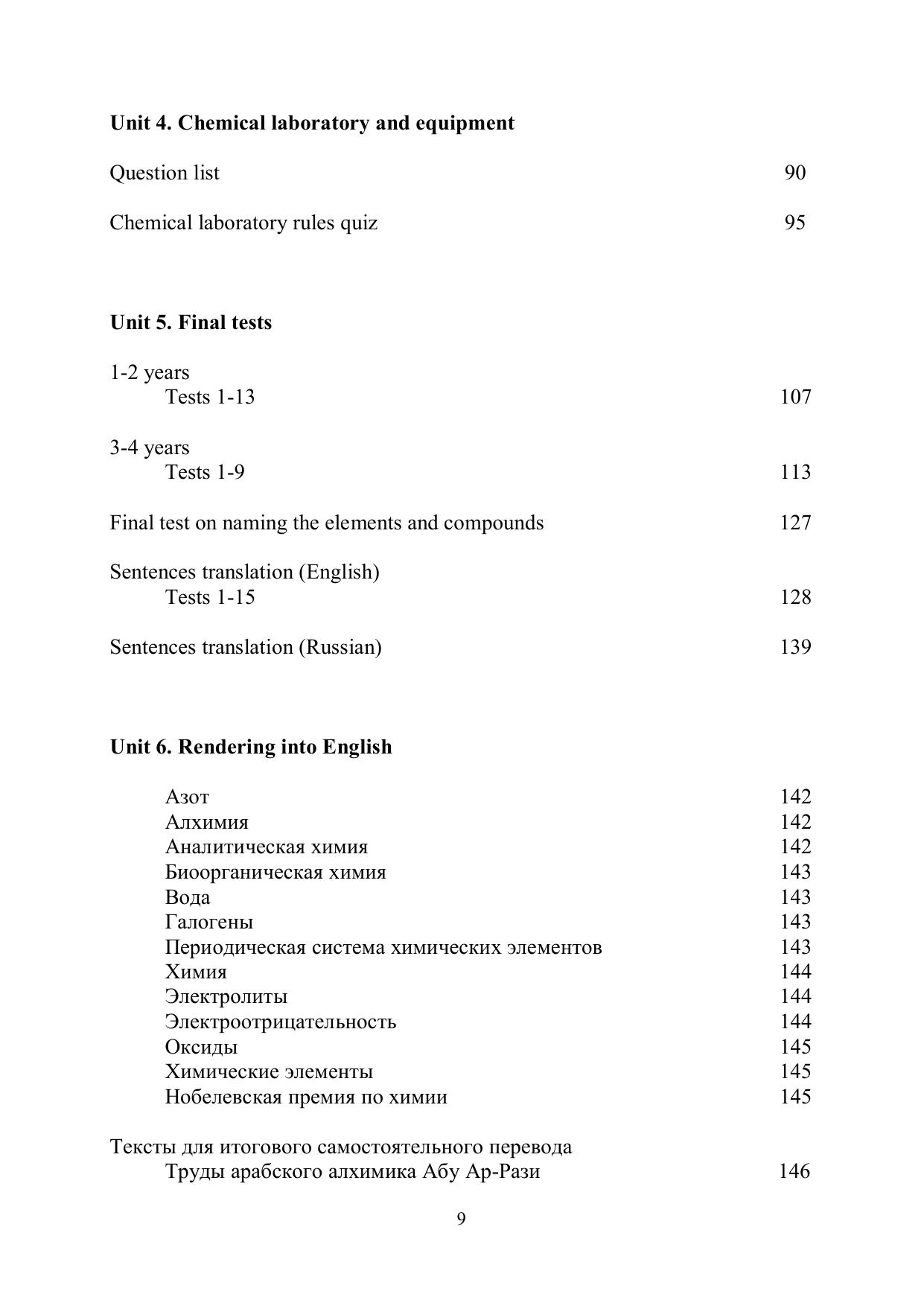 Unit 4. Chemical laboratory and equipment

Question list 90

Chemical laboratory rules quiz 95

Unit 5. Final tests

1-2 years
Tests 1-13 107

3-4 years
Tests 1-9 113

Final test on naming the elements and compounds 127

Sentences translation (English)
Tests 1-15 128

Sentences translation (Russian) 139

Unit 6. Rendering into English

Азот 142
Алхимия 142
Аналитическая химия 142
Биоорганическая химия 143
Вода 143
Галогены 143
Периодическая система химических элементов 143
Химия 144
Электролиты 144
Электроотрицательность 144
Оксиды 145
Химические элементы 145
Нобелевская премия по химии 145

Тексты для итогового самостоятельного перевода
Труды арабского алхимика Абу Ар-Рази 146

9